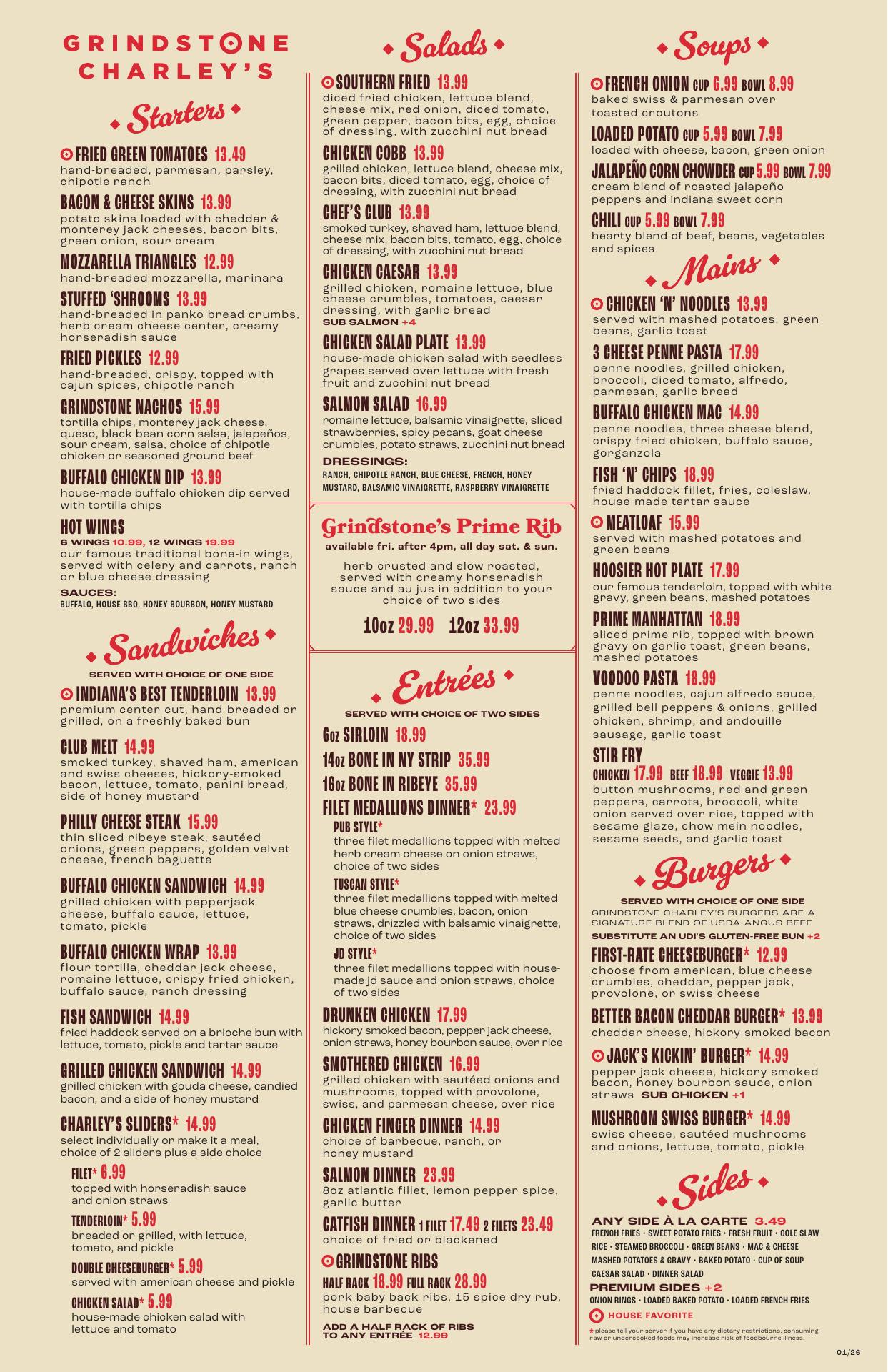 GRINDSTONE CHARLEY'S

Starters

FRIED GREEN TOMATOES 13.49
hand-breaded, parmesan, parsley, chipotle ranch

BACON & CHEESE SKINS 13.99
potato skins loaded with cheddar & monterey jack cheeses, bacon bits, green onion, sour cream

MOZZARELLA TRIANGLES 12.99
hand-breaded mozzarella, marinara

STUFFED 'SHROOMS 13.99
hand-breaded in panko bread crumbs, herb cream cheese center, creamy horseradish sauce

FRIED PICKLES 12.99
hand-breaded, crispy, topped with cajun spices, chipotle ranch

GRINDSTONE NACHOS 15.99
tortilla chips, monterey jack cheese, queso, black bean corn salsa, jalapeños, sour cream, salsa, choice of chipotle chicken or seasoned ground beef

BUFFALO CHICKEN DIP 13.99
house-made buffalo chicken dip served with tortilla chips

HOT WINGS
6 WINGS 10.99, 12 WINGS 19.99
our famous traditional bone-in wings, served with celery and carrots, ranch or blue cheese dressing
SAUCES:
BUFFALO, HOUSE BBQ, HONEY BOURBON, HONEY MUSTARD

Sandwiches
SERVED WITH CHOICE OF ONE SIDE

INDIANA'S BEST TENDERLOIN 13.99
premium center cut, hand-breaded or grilled, on a freshly baked bun

CLUB MELT 14.99
smoked turkey, shaved ham, american and swiss cheeses, hickory-smoked bacon, lettuce, tomato, panini bread, side of honey mustard

PHILLY CHEESE STEAK 15.99
thin sliced ribeye steak, sautéed onions, green peppers, golden velvet cheese, french baguette

BUFFALO CHICKEN SANDWICH 14.99
grilled chicken with pepperjack cheese, buffalo sauce, lettuce, tomato, pickle

BUFFALO CHICKEN WRAP 13.99
flour tortilla, cheddar jack cheese, romaine lettuce, crispy fried chicken, buffalo sauce, ranch dressing

FISH SANDWICH 14.99
fried haddock served on a brioche bun with lettuce, tomato, pickle and tartar sauce

GRILLED CHICKEN SANDWICH 14.99
grilled chicken with gouda cheese, candied bacon, and a side of honey mustard

CHARLEY'S SLIDERS* 14.99
select individually or make it a meal, choice of 2 sliders plus a side choice
FILET* 6.99
topped with horseradish sauce and onion straws
TENDERLOIN* 5.99
breaded or grilled, with lettuce, tomato, and pickle
DOUBLE CHEESEBURGER* 5.99
served with american cheese and pickle
CHICKEN SALAD* 5.99
house-made chicken salad with lettuce and tomato

Salads

SOUTHERN FRIED 13.99
diced fried chicken, lettuce blend, cheese mix, red onion, diced tomato, green pepper, bacon bits, egg, choice of dressing, with zucchini nut bread

CHICKEN COBB 13.99
grilled chicken, lettuce blend, cheese mix, bacon bits, diced tomato, egg, choice of dressing, with zucchini nut bread

CHEF'S CLUB 13.99
smoked turkey, shaved ham, lettuce blend, cheese mix, bacon bits, tomato, egg, choice of dressing, with zucchini nut bread

CHICKEN CAESAR 13.99
grilled chicken, romaine lettuce, blue cheese crumbles, tomatoes, caesar dressing, with garlic bread
SUB SALMON +4

CHICKEN SALAD PLATE 13.99
house-made chicken salad with seedless grapes served over lettuce with fresh fruit and zucchini nut bread

SALMON SALAD 16.99
romaine lettuce, balsamic vinaigrette, sliced strawberries, spicy pecans, goat cheese crumbles, potato straws, zucchini nut bread

DRESSINGS:
RANCH, CHIPOTLE RANCH, BLUE CHEESE, FRENCH, HONEY MUSTARD, BALSAMIC VINAIGRETTE, RASPBERRY VINAIGRETTE

Grindstone's Prime Rib
available fri. after 4pm, all day sat. & sun.
herb crusted and slow roasted, served with creamy horseradish sauce and au jus in addition to your choice of two sides
10oz 29.99 12oz 33.99

Entrées
SERVED WITH CHOICE OF TWO SIDES

6oz SIRLOIN 18.99
14oz BONE IN NY STRIP 35.99
16oz BONE IN RIBEYE 35.99
FILET MEDALLIONS DINNER* 23.99
PUB STYLE*
three filet medallions topped with melted herb cream cheese on onion straws, choice of two sides
TUSCAN STYLE*
three filet medallions topped with melted blue cheese crumbles, bacon, onion straws, drizzled with balsamic vinaigrette, choice of two sides
JD STYLE*
three filet medallions topped with house-made jd sauce and onion straws, choice of two sides

DRUNKEN CHICKEN 17.99
hickory smoked bacon, pepper jack cheese, onion straws, honey bourbon sauce, over rice

SMOTHERED CHICKEN 16.99
grilled chicken with sautéed onions and mushrooms, topped with provolone, swiss, and parmesan cheese, over rice

CHICKEN FINGER DINNER 14.99
choice of barbecue, ranch, or honey mustard

SALMON DINNER 23.99
8oz atlantic fillet, lemon pepper spice, garlic butter

CATFISH DINNER 1 FILET 17.49 2 FILETS 23.49
choice of fried or blackened

GRINDSTONE RIBS
HALF RACK 18.99 FULL RACK 28.99
pork baby back ribs, 15 spice dry rub, house barbecue
ADD A HALF RACK OF RIBS TO ANY ENTRÉE 12.99

Soups

FRENCH ONION CUP 6.99 BOWL 8.99
baked swiss & parmesan over toasted croutons

LOADED POTATO CUP 5.99 BOWL 7.99
loaded with cheese, bacon, green onion

JALAPEÑO CORN CHOWDER CUP 5.99 BOWL 7.99
cream blend of roasted jalapeño peppers and indiana sweet corn

CHILI CUP 5.99 BOWL 7.99
hearty blend of beef, beans, vegetables and spices

Mains

CHICKEN 'N' NOODLES 13.99
served with mashed potatoes, green beans, garlic toast

3 CHEESE PENNE PASTA 17.99
penne noodles, grilled chicken, broccoli, diced tomato, alfredo, parmesan, garlic bread

BUFFALO CHICKEN MAC 14.99
penne noodles, three cheese blend, crispy fried chicken, buffalo sauce, gorganzola

FISH 'N' CHIPS 18.99
fried haddock fillet, fries, coleslaw, house-made tartar sauce

MEATLOAF 15.99
served with mashed potatoes and green beans

HOOSIER HOT PLATE 17.99
our famous tenderloin, topped with white gravy, green beans, mashed potatoes

PRIME MANHATTAN 18.99
sliced prime rib, topped with brown gravy on garlic toast, green beans, mashed potatoes

VOODOO PASTA 18.99
penne noodles, cajun alfredo sauce, grilled bell peppers & onions, grilled chicken, shrimp, and andouille sausage, garlic toast

STIR FRY
CHICKEN 17.99 BEEF 18.99 VEGGIE 13.99
button mushrooms, red and green peppers, carrots, broccoli, white onion served over rice, topped with sesame glaze, chow mein noodles, sesame seeds, and garlic toast

Burgers
SERVED WITH CHOICE OF ONE SIDE
GRINDSTONE CHARLEY'S BURGERS ARE A SIGNATURE BLEND OF USDA ANGUS BEEF
SUBSTITUTE AN UDI'S GLUTEN-FREE BUN +2

FIRST-RATE CHEESEBURGER* 12.99
choose from american, blue cheese crumbles, cheddar, pepper jack, provolone, or swiss cheese

BETTER BACON CHEDDAR BURGER* 13.99
cheddar cheese, hickory-smoked bacon

JACK'S KICKIN' BURGER* 14.99
pepper jack cheese, hickory smoked bacon, honey bourbon sauce, onion straws SUB CHICKEN +1

MUSHROOM SWISS BURGER* 14.99
swiss cheese, sautéed mushrooms and onions, lettuce, tomato, pickle

Sides
ANY SIDE À LA CARTE 3.49
FRENCH FRIES · SWEET POTATO FRIES · FRESH FRUIT · COLE SLAW
RICE · STEAMED BROCCOLI · GREEN BEANS · MAC & CHEESE
MASHED POTATOES & GRAVY · BAKED POTATO · CUP OF SOUP
CAESAR SALAD · DINNER SALAD
PREMIUM SIDES +2
ONION RINGS · LOADED BAKED POTATO · LOADED FRENCH FRIES

HOUSE FAVORITE

* please tell your server if you have any dietary restrictions. consuming raw or undercooked foods may increase risk of foodbourne illness.

01/26